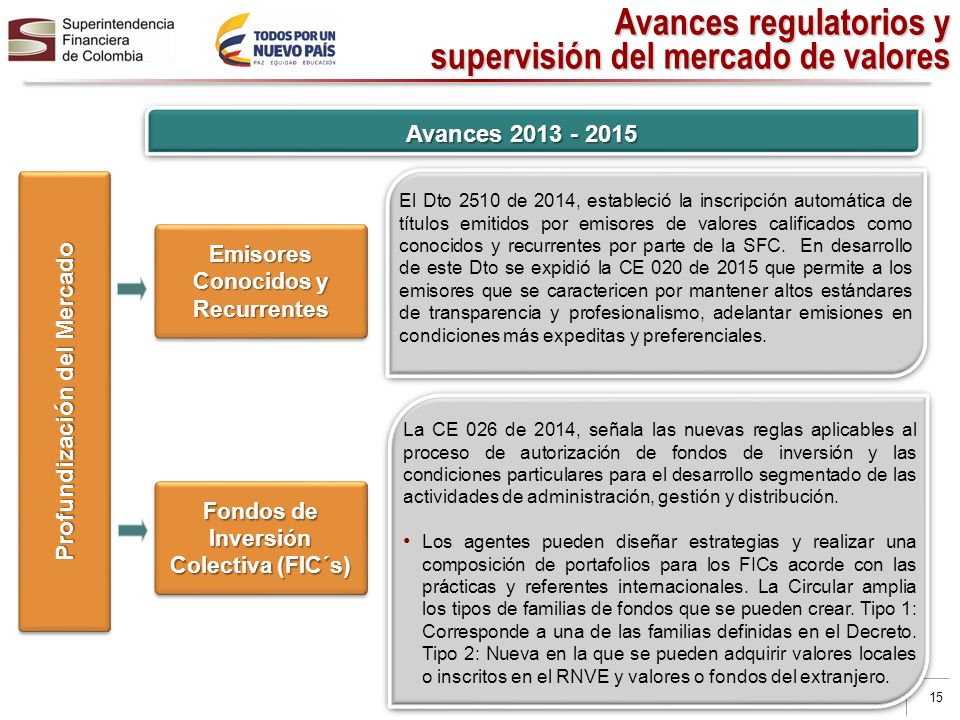 Superintendencia Financiera de Colombia

TODOS POR UN NUEVO PAÍS
PAZ EQUIDAD EDUCACIÓN

Avances regulatorios y supervisión del mercado de valores

Avances 2013 - 2015

Profundización del Mercado

Emisores Conocidos y Recurrentes

El Dto 2510 de 2014, estableció la inscripción automática de títulos emitidos por emisores de valores calificados como conocidos y recurrentes por parte de la SFC. En desarrollo de este Dto se expidió la CE 020 de 2015 que permite a los emisores que se caractericen por mantener altos estándares de transparencia y profesionalismo, adelantar emisiones en condiciones más expeditas y preferenciales.

Fondos de Inversión Colectiva (FIC´s)

La CE 026 de 2014, señala las nuevas reglas aplicables al proceso de autorización de fondos de inversión y las condiciones particulares para el desarrollo segmentado de las actividades de administración, gestión y distribución.

• Los agentes pueden diseñar estrategias y realizar una composición de portafolios para los FICs acorde con las prácticas y referentes internacionales. La Circular amplia los tipos de familias de fondos que se pueden crear. Tipo 1: Corresponde a una de las familias definidas en el Decreto. Tipo 2: Nueva en la que se pueden adquirir valores locales o inscritos en el RNVE y valores o fondos del extranjero.

15